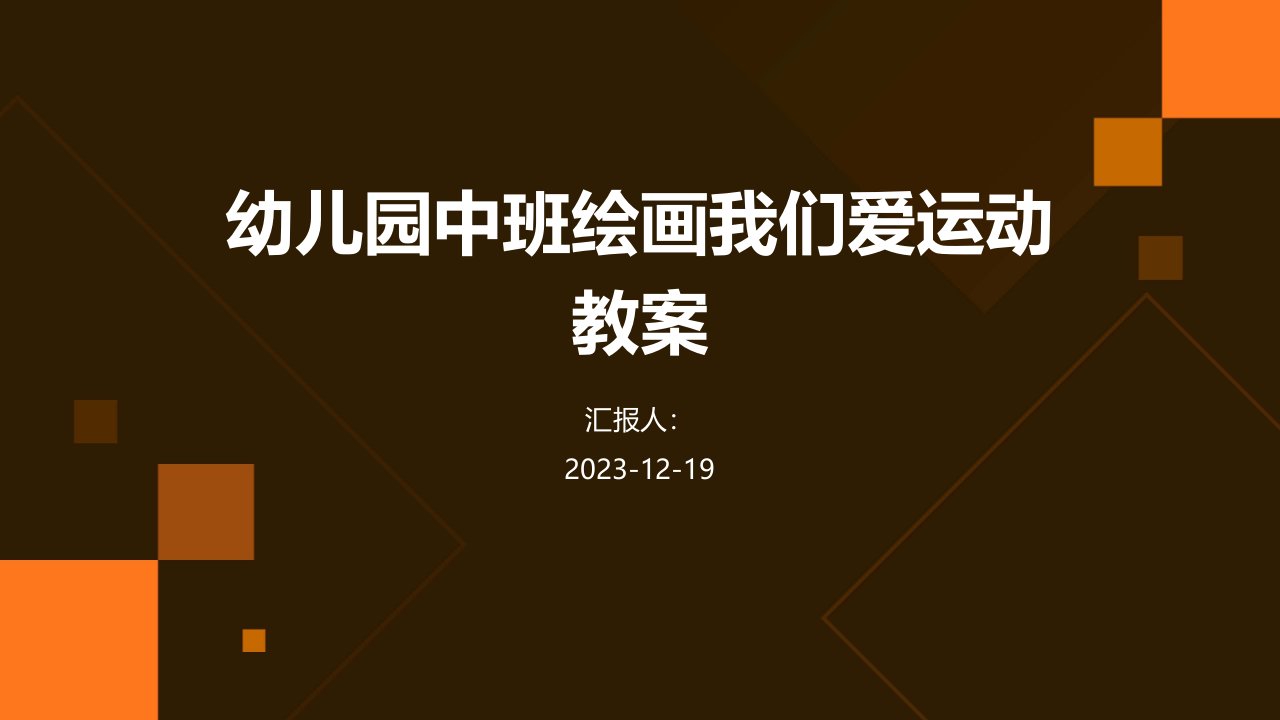 幼儿园中班绘画我们爱运动教案

汇报人：

2023-12-19